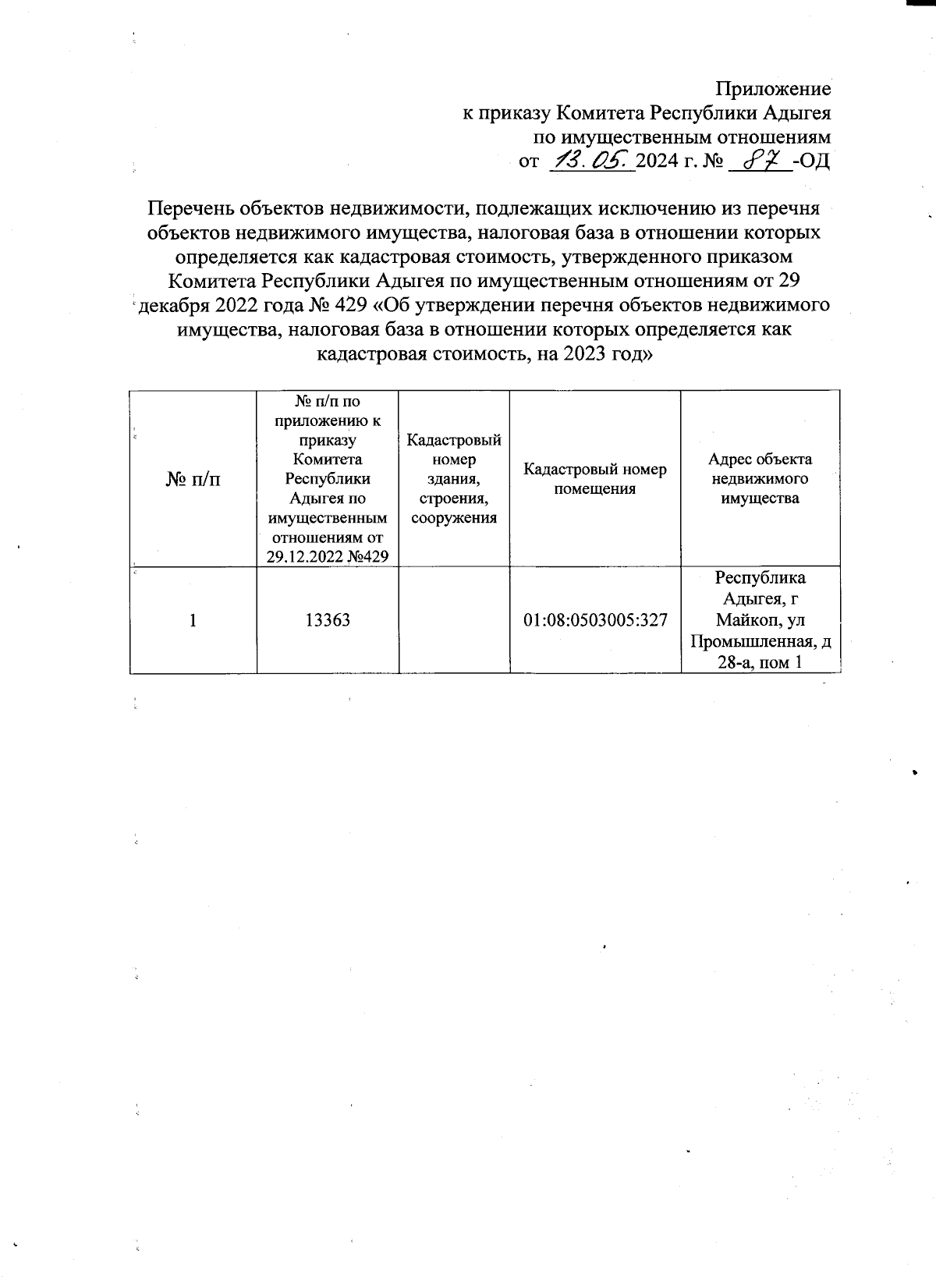 Приложение
к приказу Комитета Республики Адыгея
по имущественным отношениям
от 13.05. 2024 г. № 87 -ОД

Перечень объектов недвижимости, подлежащих исключению из перечня объектов недвижимого имущества, налоговая база в отношении которых определяется как кадастровая стоимость, утвержденного приказом Комитета Республики Адыгея по имущественным отношениям от 29 декабря 2022 года № 429 «Об утверждении перечня объектов недвижимого имущества, налоговая база в отношении которых определяется как кадастровая стоимость, на 2023 год»

| № п/п | № п/п по приложению к приказу Комитета Республики Адыгея по имущественным отношениям от 29.12.2022 №429 | Кадастровый номер здания, строения, сооружения | Кадастровый номер помещения | Адрес объекта недвижимого имущества |
|---|---|---|---|---|
| 1 | 13363 |  | 01:08:0503005:327 | Республика Адыгея, г Майкоп, ул Промышленная, д 28-а, пом 1 |